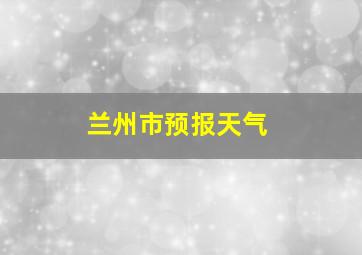 兰州市预报天气